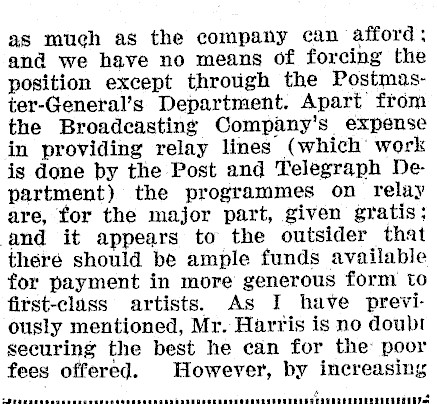 as much as the company can afford; and we have no means of forcing the position except through the Postmaster-General's Department. Apart from the Broadcasting Company's expense in providing relay lines (which work is done by the Post and Telegraph Department) the programmes on relay are, for the major part, given gratis; and it appears to the outsider that there should be ample funds available for payment in more generous form to first-class artists. As I have previously mentioned, Mr. Harris is no doubt securing the best he can for the poor fees offered. However, by increasing